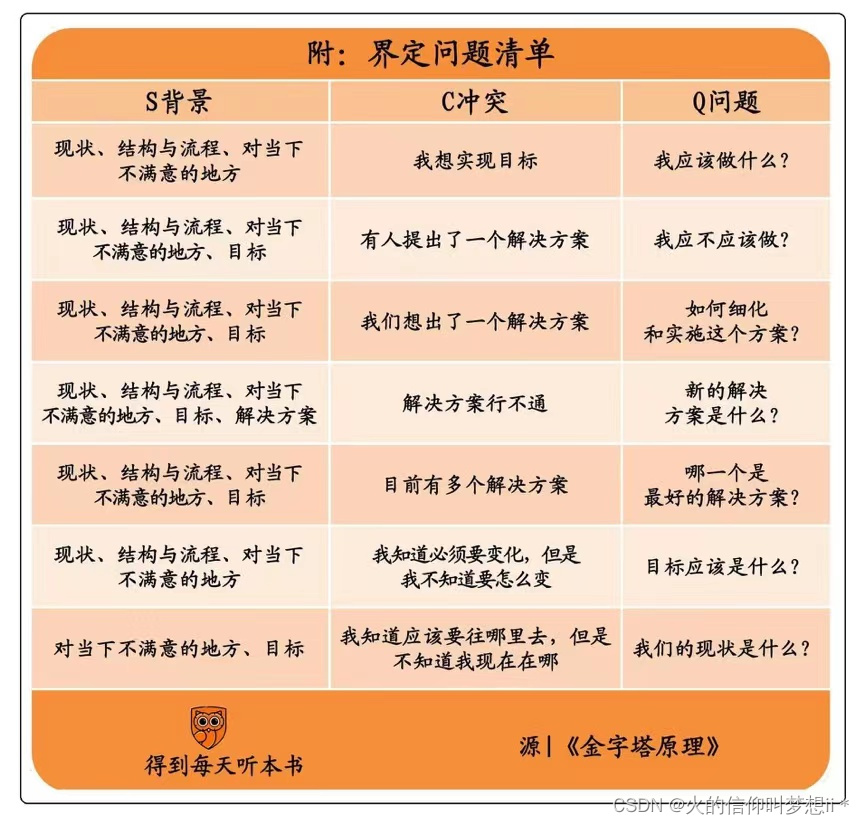 附：界定问题清单

| S背景 | C冲突 | Q问题 |
|---|---|---|
| 现状、结构与流程、对当下不满意的地方 | 我想实现目标 | 我应该做什么？ |
| 现状、结构与流程、对当下不满意的地方、目标 | 有人提出了一个解决方案 | 我应不应该做？ |
| 现状、结构与流程、对当下不满意的地方、目标 | 我们想出了一个解决方案 | 如何细化和实施这个方案？ |
| 现状、结构与流程、对当下不满意的地方、目标、解决方案 | 解决方案行不通 | 新的解决方案是什么？ |
| 现状、结构与流程、对当下不满意的地方、目标 | 目前有多个解决方案 | 哪一个是最好的解决方案？ |
| 现状、结构与流程、对当下不满意的地方 | 我知道必须要变化，但是我不知道要怎么变 | 目标应该是什么？ |
| 对当下不满意的地方、目标 | 我知道应该要往哪里去，但是不知道我现在在哪 | 我们的现状是什么？ |

得到每天听本书

源|《金字塔原理》

CSDN @火的信仰叫梦想ii *